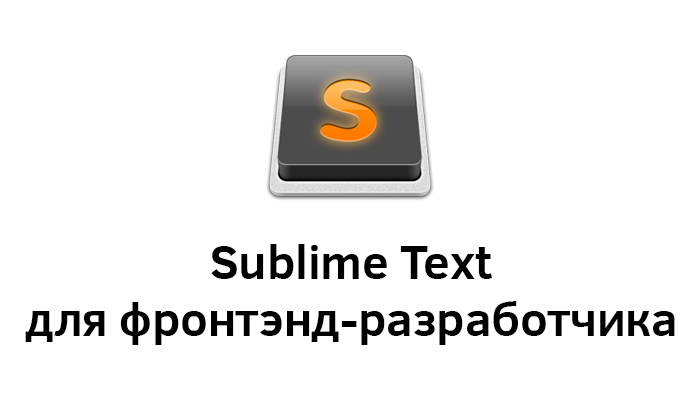 S

Sublime Text
для фронтэнд-разработчика